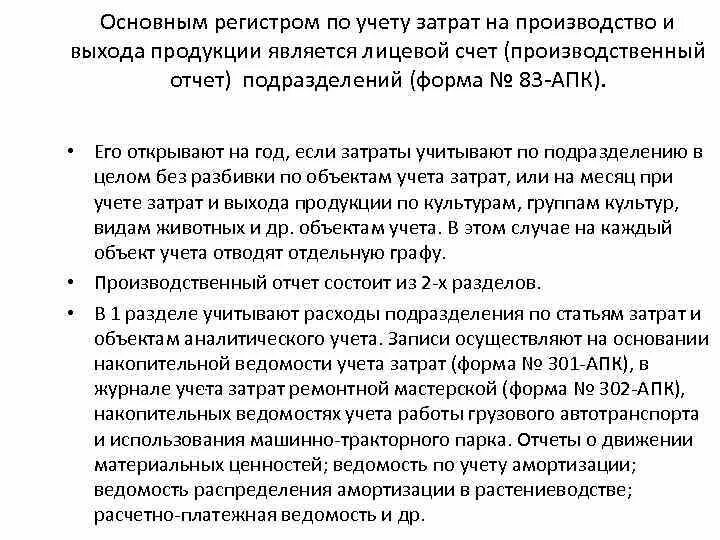 Основным регистром по учету затрат на производство и выхода продукции является лицевой счет (производственный отчет) подразделений (форма № 83-АПК).

• Его открывают на год, если затраты учитывают по подразделению в целом без разбивки по объектам учета затрат, или на месяц при учете затрат и выхода продукции по культурам, группам культур, видам животных и др. объектам учета. В этом случае на каждый объект учета отводят отдельную графу.

• Производственный отчет состоит из 2-х разделов.

• В 1 разделе учитывают расходы подразделения по статьям затрат и объектам аналитического учета. Записи осуществляют на основании накопительной ведомости учета затрат (форма № 301-АПК), в журнале учета затрат ремонтной мастерской (форма № 302-АПК), накопительных ведомостях учета работы грузового автотранспорта и использования машинно-тракторного парка. Отчеты о движении материальных ценностей; ведомость по учету амортизации; ведомость распределения амортизации в растениеводстве; расчетно-платежная ведомость и др.